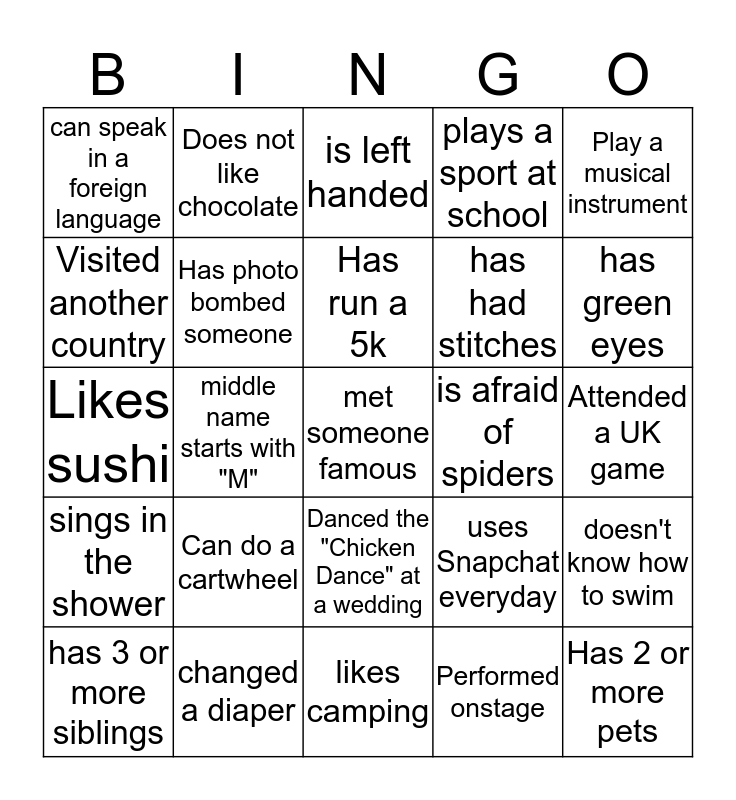 | B | I | N | G | O |
|---|---|---|---|---|
| can speak in a foreign language | Does not like chocolate | is left handed | plays a sport at school | Play a musical instrument |
| Visited another country | Has photo bombed someone | Has run a 5k | has had stitches | has green eyes |
| Likes sushi | middle name starts with "M" | met someone famous | is afraid of spiders | Attended a UK game |
| sings in the shower | Can do a cartwheel | Danced the "Chicken Dance" at a wedding | uses Snapchat everyday | doesn't know how to swim |
| has 3 or more siblings | changed a diaper | likes camping | Performed onstage | Has 2 or more pets |